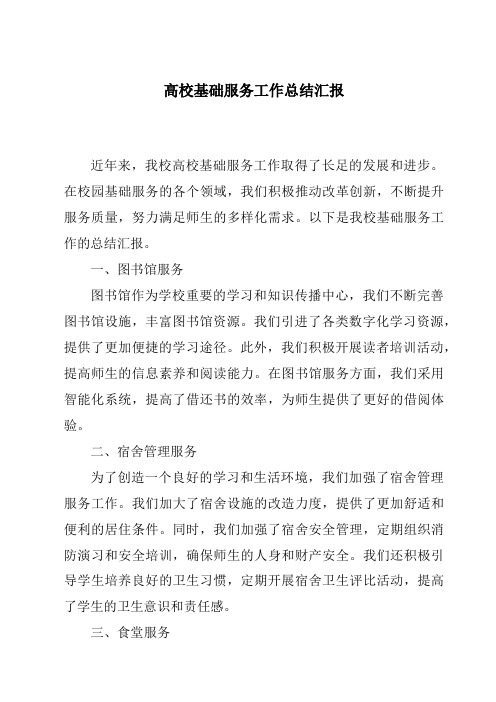 高校基础服务工作总结汇报

近年来，我校高校基础服务工作取得了长足的发展和进步。在校园基础服务的各个领域，我们积极推动改革创新，不断提升服务质量，努力满足师生的多样化需求。以下是我校基础服务工作的总结汇报。

一、图书馆服务

图书馆作为学校重要的学习和知识传播中心，我们不断完善图书馆设施，丰富图书馆资源。我们引进了各类数字化学习资源，提供了更加便捷的学习途径。此外，我们积极开展读者培训活动，提高师生的信息素养和阅读能力。在图书馆服务方面，我们采用智能化系统，提高了借还书的效率，为师生提供了更好的借阅体验。

二、宿舍管理服务

为了创造一个良好的学习和生活环境，我们加强了宿舍管理服务工作。我们加大了宿舍设施的改造力度，提供了更加舒适和便利的居住条件。同时，我们加强了宿舍安全管理，定期组织消防演习和安全培训，确保师生的人身和财产安全。我们还积极引导学生培养良好的卫生习惯，定期开展宿舍卫生评比活动，提高了学生的卫生意识和责任感。

三、食堂服务